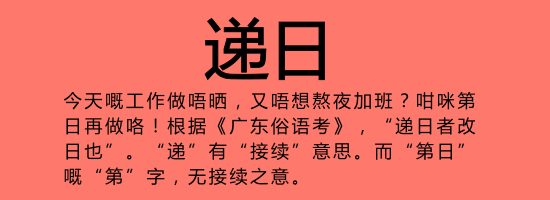 递日

今天嘅工作做唔晒，又唔想熬夜加班？咁咪第日再做咯！根据《广东俗语考》，“递日者改日也”。“递”有“接续”意思。而“第日”嘅“第”字，无接续之意。